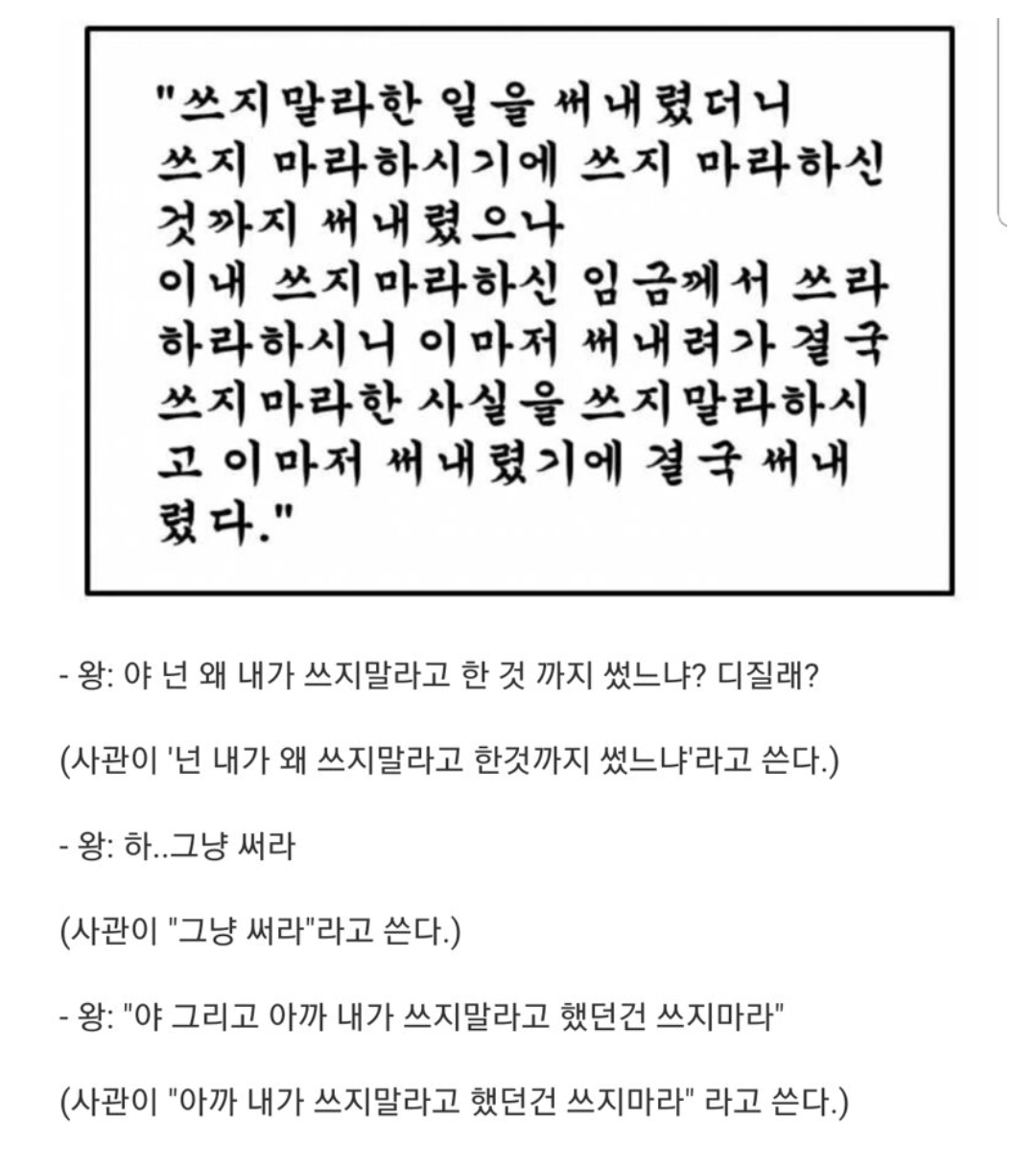 "쓰지말라한 일을 써내렸더니 쓰지 마라하시기에 쓰지 마라하신 것까지 써내렸으나 이내 쓰지마라하신 임금께서 쓰라 하라하시니 이마저 써내려가 결국 쓰지마라한 사실을 쓰지말라하시고 이마저 써내렸기에 결국 써내렸다."

- 왕: 야 넌 왜 내가 쓰지말라고 한 것 까지 썼느냐? 디질래?

(사관이 '넌 내가 왜 쓰지말라고 한것까지 썼느냐'라고 쓴다.)

- 왕: 하..그냥 써라

(사관이 "그냥 써라"라고 쓴다.)

- 왕: "야 그리고 아까 내가 쓰지말라고 했던건 쓰지마라"

(사관이 "아까 내가 쓰지말라고 했던건 쓰지마라" 라고 쓴다.)